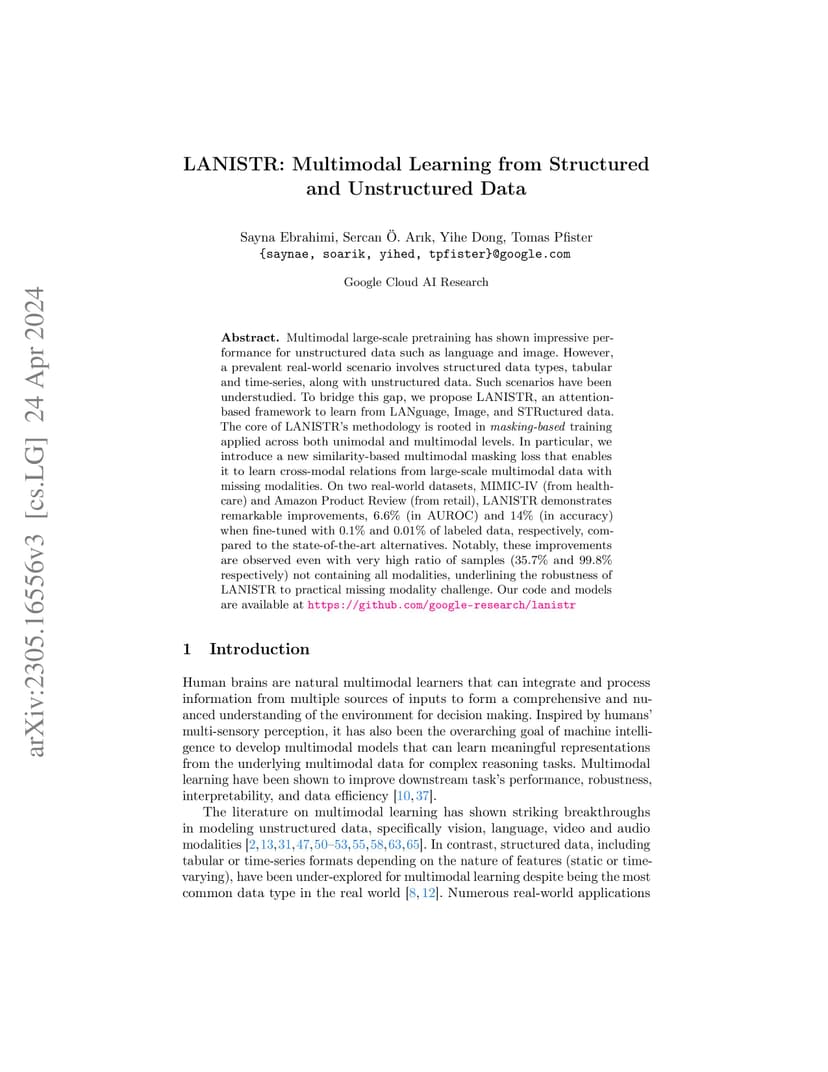 arXiv:2305.16556v3 [cs.LG] 24 Apr 2024

LANISTR: Multimodal Learning from Structured and Unstructured Data

Sayna Ebrahimi, Sercan Ö. Arık, Yihe Dong, Tomas Pfister
{saynae, soarik, yihed, tpfister}@google.com

Google Cloud AI Research

Abstract. Multimodal large-scale pretraining has shown impressive performance for unstructured data such as language and image. However, a prevalent real-world scenario involves structured data types, tabular and time-series, along with unstructured data. Such scenarios have been understudied. To bridge this gap, we propose LANISTR, an attention-based framework to learn from LANguage, Image, and STRuctured data. The core of LANISTR's methodology is rooted in masking-based training applied across both unimodal and multimodal levels. In particular, we introduce a new similarity-based multimodal masking loss that enables it to learn cross-modal relations from large-scale multimodal data with missing modalities. On two real-world datasets, MIMIC-IV (from healthcare) and Amazon Product Review (from retail), LANISTR demonstrates remarkable improvements, 6.6% (in AUROC) and 14% (in accuracy) when fine-tuned with 0.1% and 0.01% of labeled data, respectively, compared to the state-of-the-art alternatives. Notably, these improvements are observed even with very high ratio of samples (35.7% and 99.8% respectively) not containing all modalities, underlining the robustness of LANISTR to practical missing modality challenge. Our code and models are available at https://github.com/google-research/lanistr

1 Introduction

Human brains are natural multimodal learners that can integrate and process information from multiple sources of inputs to form a comprehensive and nuanced understanding of the environment for decision making. Inspired by humans' multi-sensory perception, it has also been the overarching goal of machine intelligence to develop multimodal models that can learn meaningful representations from the underlying multimodal data for complex reasoning tasks. Multimodal learning have been shown to improve downstream task's performance, robustness, interpretability, and data efficiency [10, 37].

The literature on multimodal learning has shown striking breakthroughs in modeling unstructured data, specifically vision, language, video and audio modalities [2,13,31,47,50–53,55,58,63,65]. In contrast, structured data, including tabular or time-series formats depending on the nature of features (static or time-varying), have been under-explored for multimodal learning despite being the most common data type in the real world [8, 12]. Numerous real-world applications